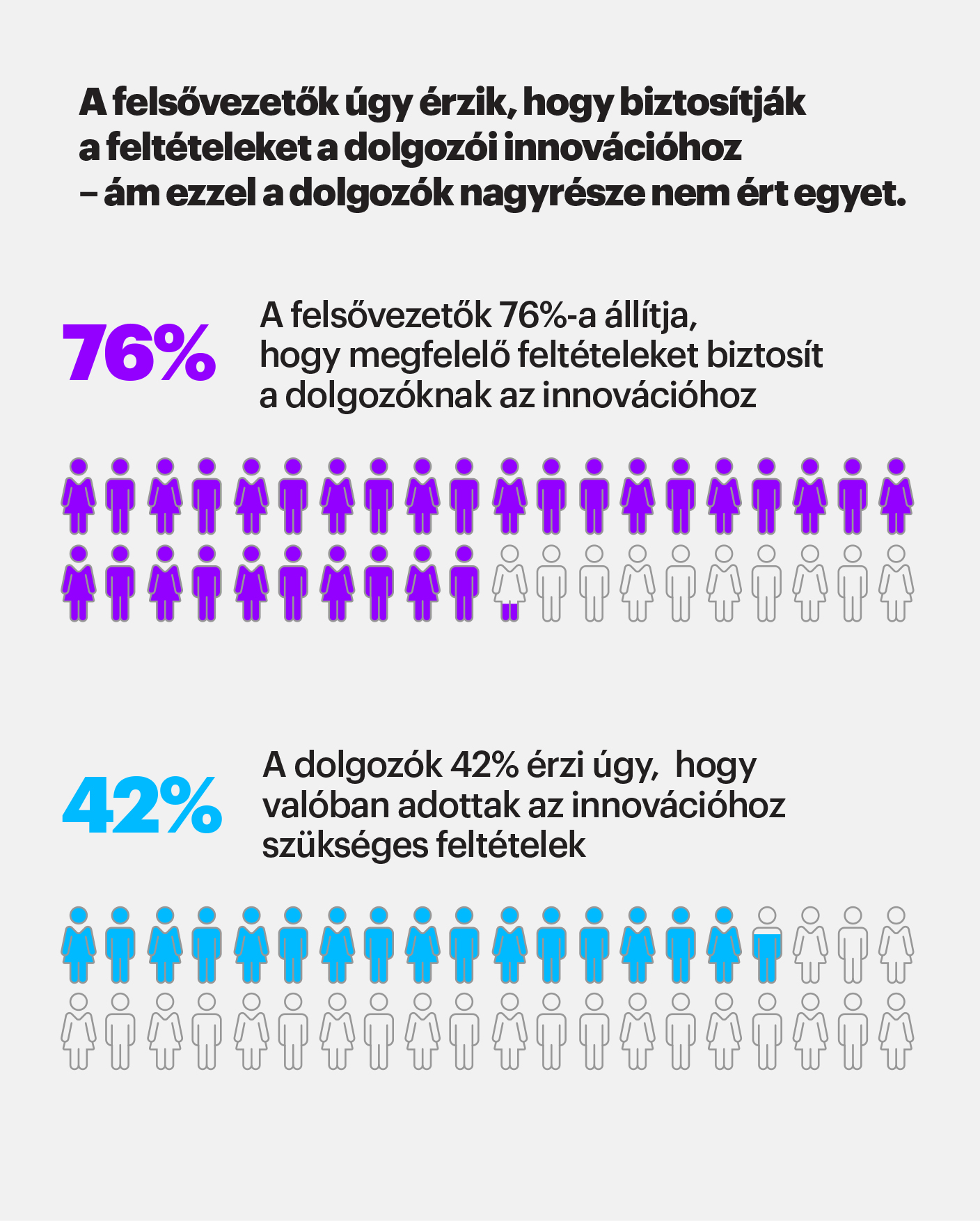 A felsővezetők úgy érzik, hogy biztosítják a feltételeket a dolgozói innovációhoz – ám ezzel a dolgozók nagyrésze nem ért egyet.

76%

A felsővezetők 76%-a állítja, hogy megfelelő feltételeket biztosít a dolgozóknak az innovációhoz

42%

A dolgozók 42% érzi úgy, hogy valóban adottak az innovációhoz szükséges feltételek